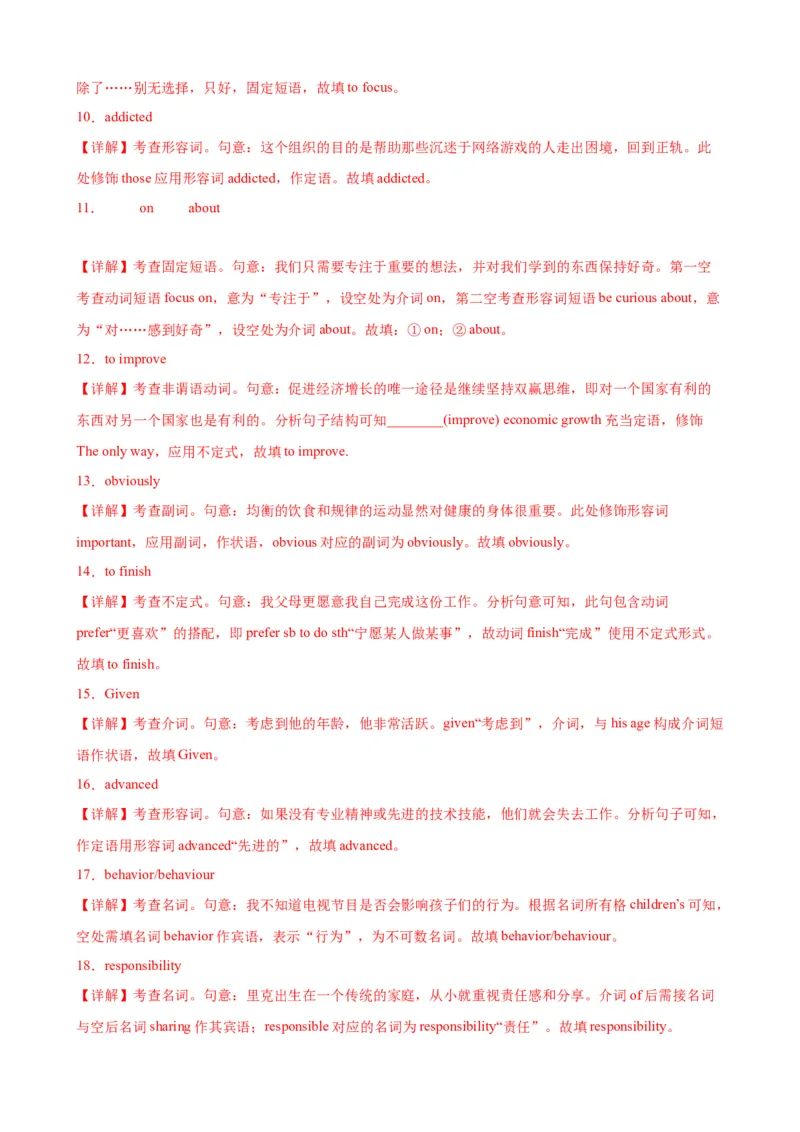 除了……别无选择，只好，固定短语，故填 to focus。

10．addicted

【详解】考查形容词。句意：这个组织的目的是帮助那些沉迷于网络游戏的人走出困境，回到正轨。此处修饰 those 应用形容词 addicted，作定语。故填 addicted。

11．　on　about

【详解】考查固定短语。句意：我们只需要专注于重要的想法，并对我们学到的东西保持好奇。第一空考查动词短语 focus on，意为“专注于”，设空处为介词 on，第二空考查形容词短语 be curious about，意为“对……感到好奇”，设空处为介词 about。故填：① on；② about。

12．to improve

【详解】考查非谓语动词。句意：促进经济增长的唯一途径是继续坚持双赢思维，即对一个国家有利的东西对另一个国家也是有利的。分析句子结构可知________(improve) economic growth 充当定语，修饰 The only way，应用不定式，故填 to improve.

13．obviously

【详解】考查副词。句意：均衡的饮食和规律的运动显然对健康的身体很重要。此处修饰形容词 important，应用副词，作状语，obvious 对应的副词为 obviously。故填 obviously。

14．to finish

【详解】考查不定式。句意：我父母更愿意我自己完成这份工作。分析句意可知，此句包含动词 prefer“更喜欢”的搭配，即 prefer sb to do sth“宁愿某人做某事”，故动词 finish“完成”使用不定式形式。故填 to finish。

15．Given

【详解】考查介词。句意：考虑到他的年龄，他非常活跃。given“考虑到”，介词，与 his age 构成介词短语作状语，故填 Given。

16．advanced

【详解】考查形容词。句意：如果没有专业精神或先进的技术技能，他们就会失去工作。分析句子可知，作定语用形容词 advanced“先进的”，故填 advanced。

17．behavior/behaviour

【详解】考查名词。句意：我不知道电视节目是否会影响孩子们的行为。根据名词所有格 children’s 可知，空处需填名词 behavior 作宾语，表示“行为”，为不可数名词。故填 behavior/behaviour。

18．responsibility

【详解】考查名词。句意：里克出生在一个传统的家庭，从小就重视责任感和分享。介词 of 后需接名词与空后名词 sharing 作其宾语；responsible 对应的名词为 responsibility“责任”。故填 responsibility。